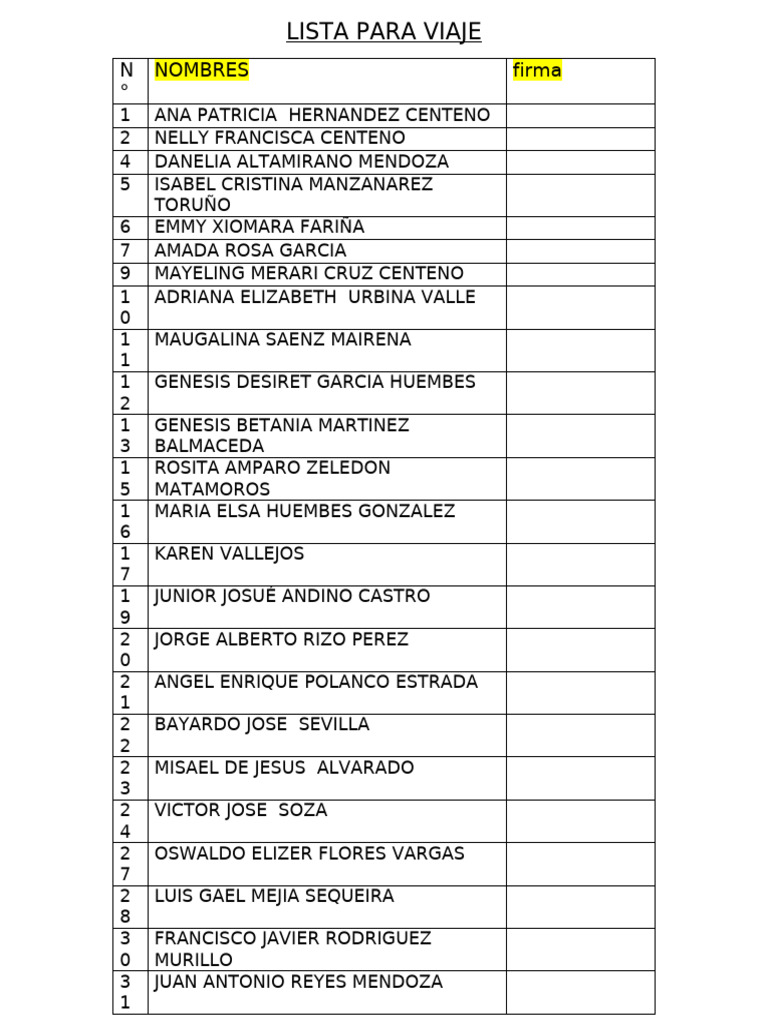 LISTA PARA VIAJE

| N° | NOMBRES | firma |
|---|---|---|
| 1 | ANA PATRICIA HERNANDEZ CENTENO | |
| 2 | NELLY FRANCISCA CENTENO | |
| 4 | DANELIA ALTAMIRANO MENDOZA | |
| 5 | ISABEL CRISTINA MANZANAREZ TORUÑO | |
| 6 | EMMY XIOMARA FARIÑA | |
| 7 | AMADA ROSA GARCIA | |
| 9 | MAYELING MERARI CRUZ CENTENO | |
| 10 | ADRIANA ELIZABETH URBINA VALLE | |
| 11 | MAUGALINA SAENZ MAIRENA | |
| 12 | GENESIS DESIRET GARCIA HUEMBES | |
| 13 | GENESIS BETANIA MARTINEZ BALMACEDA | |
| 15 | ROSITA AMPARO ZELEDON MATAMOROS | |
| 16 | MARIA ELSA HUEMBES GONZALEZ | |
| 17 | KAREN VALLEJOS | |
| 19 | JUNIOR JOSUÉ ANDINO CASTRO | |
| 20 | JORGE ALBERTO RIZO PEREZ | |
| 21 | ANGEL ENRIQUE POLANCO ESTRADA | |
| 22 | BAYARDO JOSE SEVILLA | |
| 23 | MISAEL DE JESUS ALVARADO | |
| 24 | VICTOR JOSE SOZA | |
| 27 | OSWALDO ELIZER FLORES VARGAS | |
| 28 | LUIS GAEL MEJIA SEQUEIRA | |
| 30 | FRANCISCO JAVIER RODRIGUEZ MURILLO | |
| 31 | JUAN ANTONIO REYES MENDOZA | |